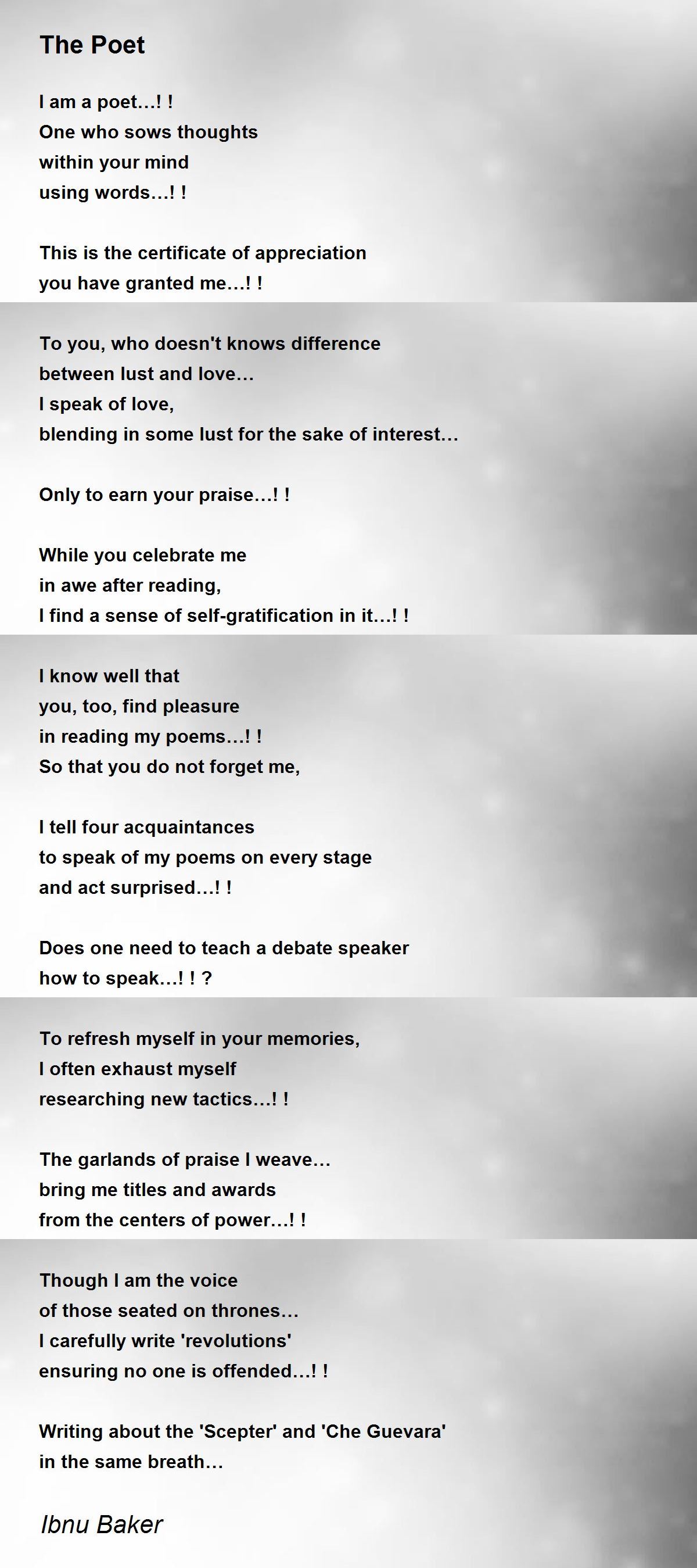 The Poet

I am a poet…! !
One who sows thoughts
within your mind
using words…! !

This is the certificate of appreciation
you have granted me…! !

To you, who doesn't knows difference
between lust and love…
I speak of love,
blending in some lust for the sake of interest…

Only to earn your praise…! !

While you celebrate me
in awe after reading,
I find a sense of self-gratification in it…! !

I know well that
you, too, find pleasure
in reading my poems…! !
So that you do not forget me,

I tell four acquaintances
to speak of my poems on every stage
and act surprised…! !

Does one need to teach a debate speaker
how to speak…! ! ?

To refresh myself in your memories,
I often exhaust myself
researching new tactics…! !

The garlands of praise I weave…
bring me titles and awards
from the centers of power…! !

Though I am the voice
of those seated on thrones…
I carefully write 'revolutions'
ensuring no one is offended…! !

Writing about the 'Scepter' and 'Che Guevara'
in the same breath…

Ibnu Baker